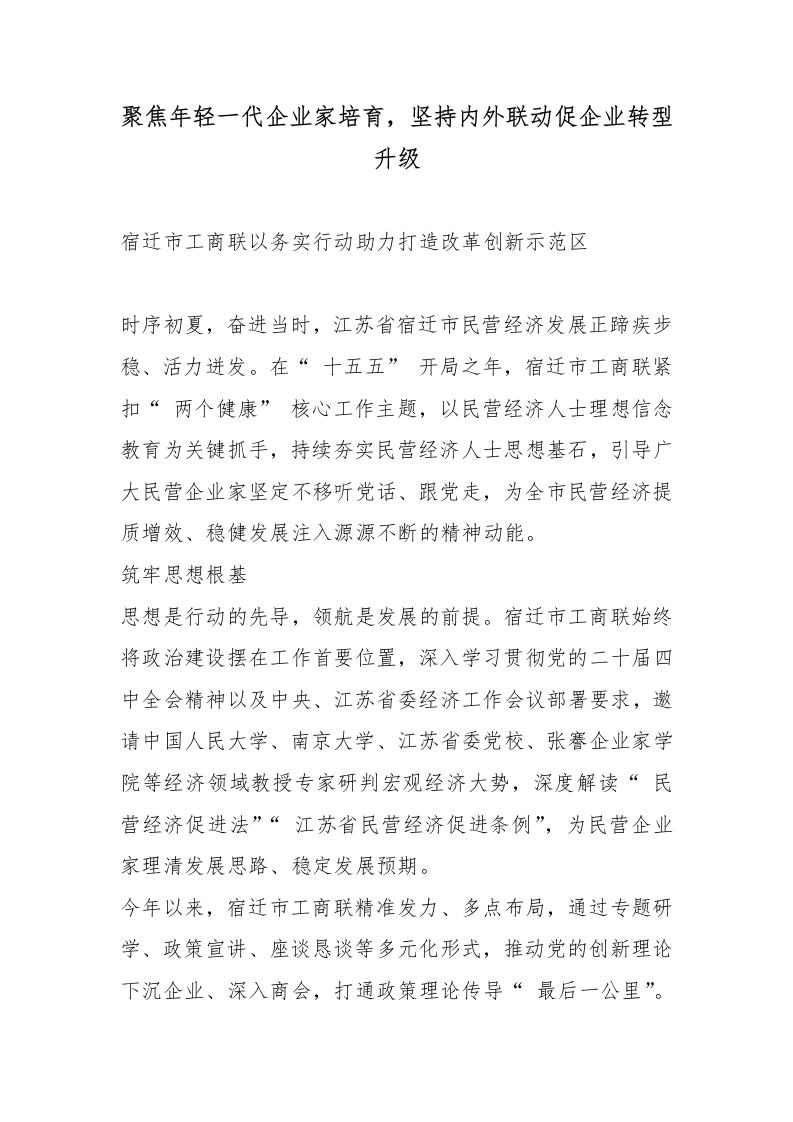 聚焦年轻一代企业家培育，坚持内外联动促企业转型升级

宿迁市工商联以务实行动助力打造改革创新示范区

时序初夏，奋进当时，江苏省宿迁市民营经济发展正蹄疾步稳、活力迸发。在“十五五”开局之年，宿迁市工商联紧扣“两个健康”核心工作主题，以民营经济人士理想信念教育为关键抓手，持续夯实民营经济人士思想基石，引导广大民营企业家坚定不移听党话、跟党走，为全市民营经济提质增效、稳健发展注入源源不断的精神动能。

筑牢思想根基

思想是行动的先导，领航是发展的前提。宿迁市工商联始终将政治建设摆在工作首要位置，深入学习贯彻党的二十届四中全会精神以及中央、江苏省委经济工作会议部署要求，邀请中国人民大学、南京大学、江苏省委党校、张謇企业家学院等经济领域教授专家研判宏观经济大势，深度解读“民营经济促进法”“江苏省民营经济促进条例”，为民营企业家理清发展思路、稳定发展预期。

今年以来，宿迁市工商联精准发力、多点布局，通过专题研学、政策宣讲、座谈恳谈等多元化形式，推动党的创新理论下沉企业、深入商会，打通政策理论传导“最后一公里”。